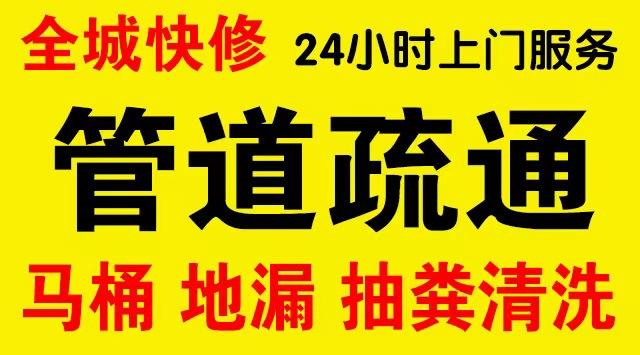 全城快修 24小时上门服务

管道疏通

马桶 地漏 抽粪清洗